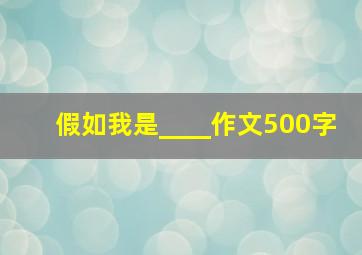 假如我是____作文500字